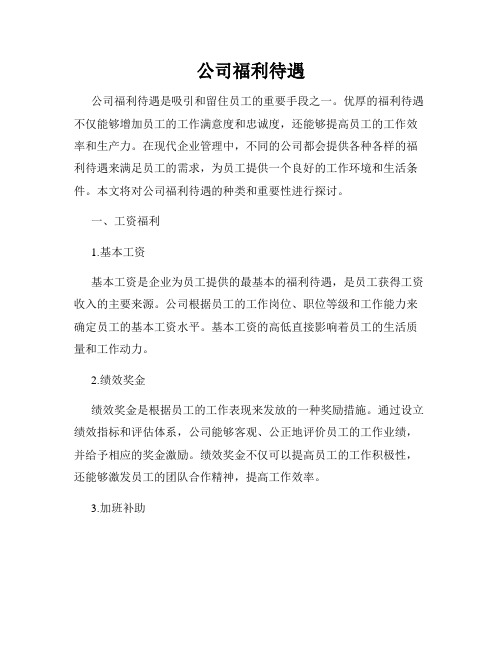 公司福利待遇

公司福利待遇是吸引和留住员工的重要手段之一。优厚的福利待遇不仅能够增加员工的工作满意度和忠诚度，还能够提高员工的工作效率和生产力。在现代企业管理中，不同的公司都会提供各种各样的福利待遇来满足员工的需求，为员工提供一个良好的工作环境和生活条件。本文将对公司福利待遇的种类和重要性进行探讨。

一、工资福利

1.基本工资

基本工资是企业为员工提供的最基本的福利待遇，是员工获得工资收入的主要来源。公司根据员工的工作岗位、职位等级和工作能力来确定员工的基本工资水平。基本工资的高低直接影响着员工的生活质量和工作动力。

2.绩效奖金

绩效奖金是根据员工的工作表现来发放的一种奖励措施。通过设立绩效指标和评估体系，公司能够客观、公正地评价员工的工作业绩，并给予相应的奖金激励。绩效奖金不仅可以提高员工的工作积极性，还能够激发员工的团队合作精神，提高工作效率。

3.加班补助